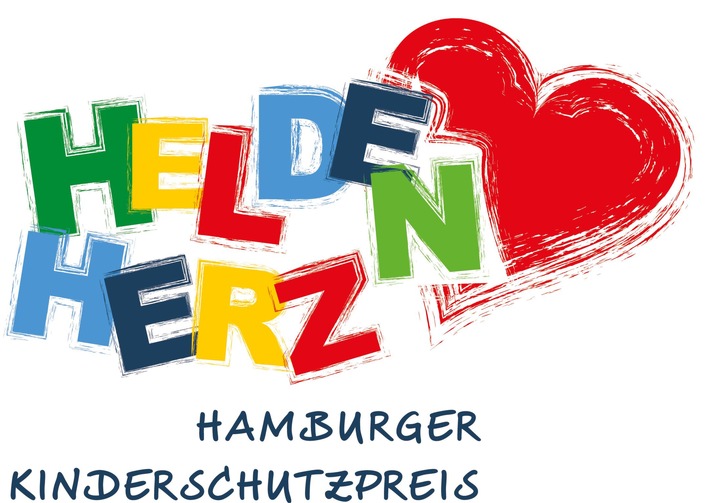 HELDEN
HERZ

HAMBURGER
KINDERSCHUTZPREIS